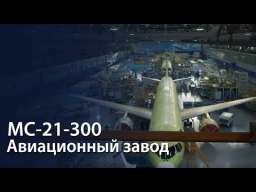 МС-21-300
Авиационный завод